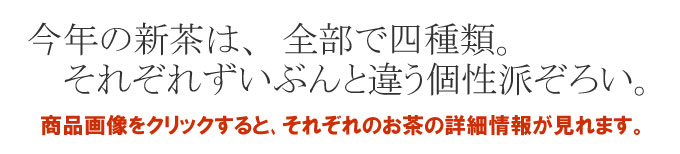 今年の新茶は、 全部で四種類。
それぞれずいぶんと違う個性派ぞろい。

商品画像をクリックすると、それぞれのお茶の詳細情報が見れます。